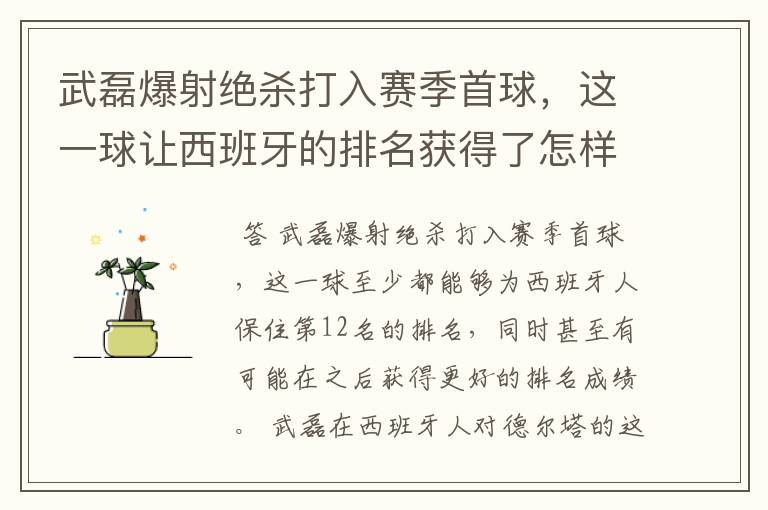 武磊爆射绝杀打入赛季首球，这一球让西班牙的排名获得了怎样

答 武磊爆射绝杀打入赛季首球，这一球至少都能够为西班牙人保住第12名的排名，同时甚至有可能在之后获得更好的排名成绩。 武磊在西班牙人对德尔塔的这